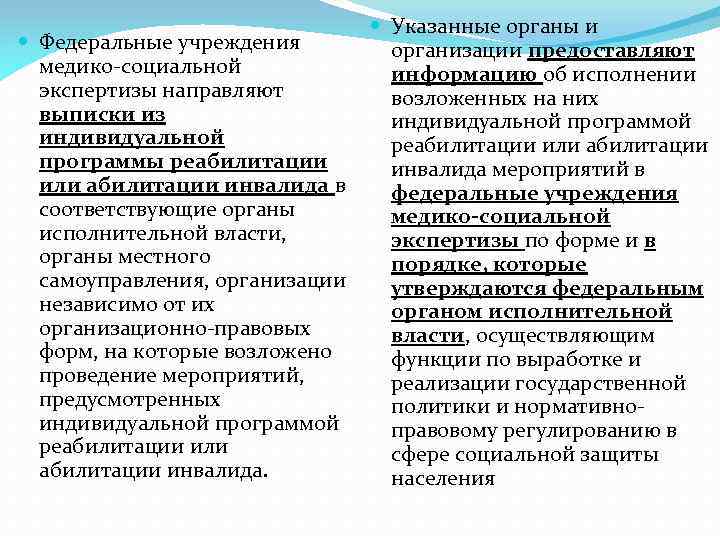 Федеральные учреждения медико-социальной экспертизы направляют выписки из индивидуальной программы реабилитации или абилитации инвалида в соответствующие органы исполнительной власти, органы местного самоуправления, организации независимо от их организационно-правовых форм, на которые возложено проведение мероприятий, предусмотренных индивидуальной программой реабилитации или абилитации инвалида.

Указанные органы и организации предоставляют информацию об исполнении возложенных на них индивидуальной программой реабилитации или абилитации инвалида мероприятий в федеральные учреждения медико-социальной экспертизы по форме и в порядке, которые утверждаются федеральным органом исполнительной власти, осуществляющим функции по выработке и реализации государственной политики и нормативно-правовому регулированию в сфере социальной защиты населения